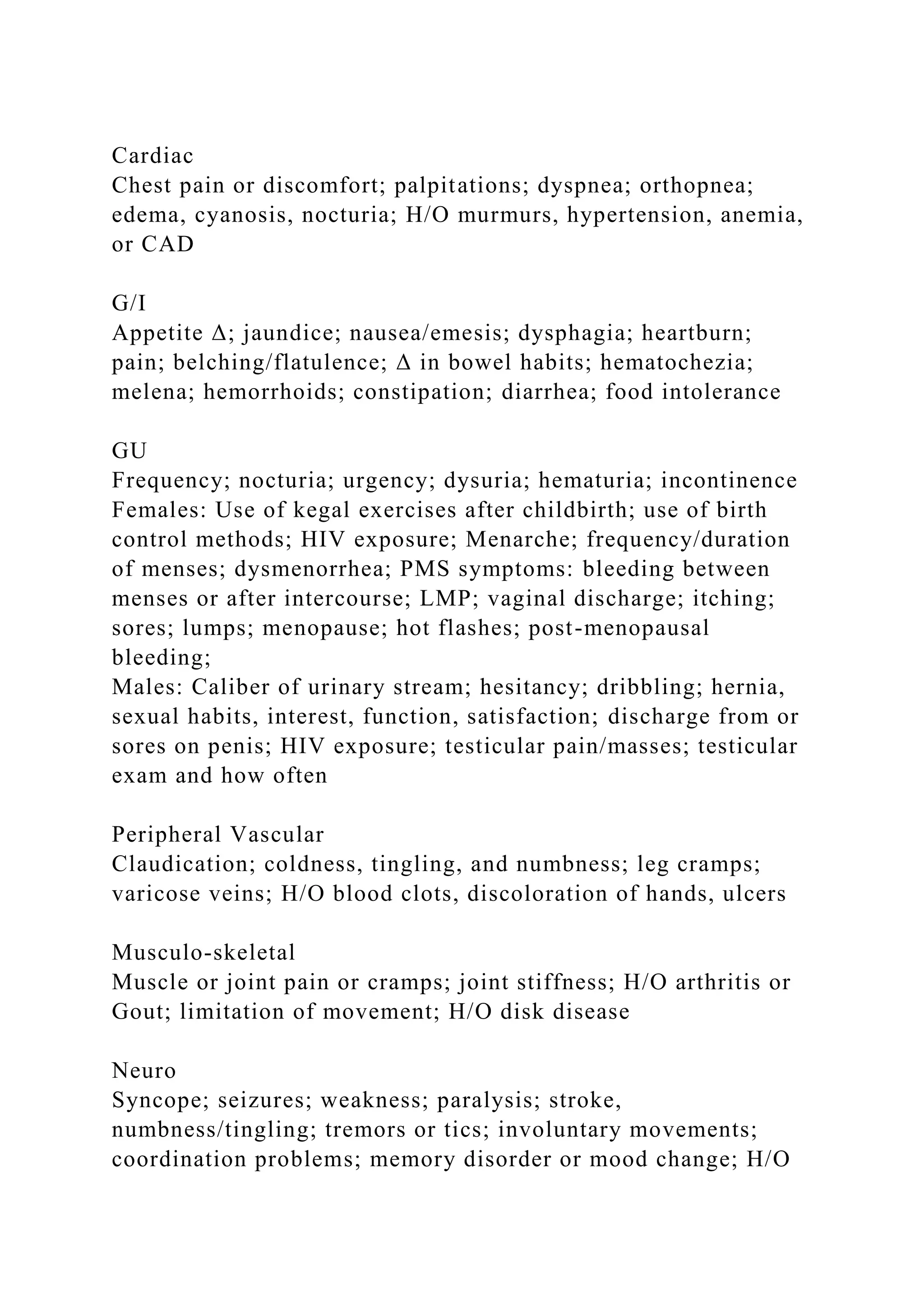 Cardiac
Chest pain or discomfort; palpitations; dyspnea; orthopnea; edema, cyanosis, nocturia; H/O murmurs, hypertension, anemia, or CAD

G/I
Appetite Δ; jaundice; nausea/emesis; dysphagia; heartburn; pain; belching/flatulence; Δ in bowel habits; hematochezia; melena; hemorrhoids; constipation; diarrhea; food intolerance

GU
Frequency; nocturia; urgency; dysuria; hematuria; incontinence
Females: Use of kegal exercises after childbirth; use of birth control methods; HIV exposure; Menarche; frequency/duration of menses; dysmenorrhea; PMS symptoms: bleeding between menses or after intercourse; LMP; vaginal discharge; itching; sores; lumps; menopause; hot flashes; post-menopausal bleeding;
Males: Caliber of urinary stream; hesitancy; dribbling; hernia, sexual habits, interest, function, satisfaction; discharge from or sores on penis; HIV exposure; testicular pain/masses; testicular exam and how often

Peripheral Vascular
Claudication; coldness, tingling, and numbness; leg cramps; varicose veins; H/O blood clots, discoloration of hands, ulcers

Musculo-skeletal
Muscle or joint pain or cramps; joint stiffness; H/O arthritis or Gout; limitation of movement; H/O disk disease

Neuro
Syncope; seizures; weakness; paralysis; stroke, numbness/tingling; tremors or tics; involuntary movements; coordination problems; memory disorder or mood change; H/O